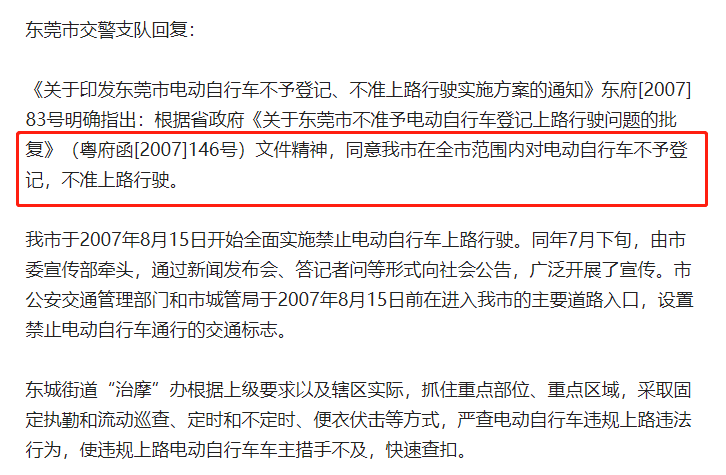 东莞市交警支队回复：

《关于印发东莞市电动自行车不予登记、不准上路行驶实施方案的通知》东府[2007]83号明确指出：根据省政府《关于东莞市不准予电动自行车登记上路行驶问题的批复》（粤府函[2007]146号）文件精神，同意我市在全市范围内对电动自行车不予登记，不准上路行驶。

我市于2007年8月15日开始全面实施禁止电动自行车上路行驶。同年7月下旬，由市委宣传部牵头，通过新闻发布会、答记者问等形式向社会公告，广泛开展了宣传。市公安交通管理部门和市城管局于2007年8月15日前在进入我市的主要道路入口，设置禁止电动自行车通行的交通标志。

东城街道“治摩”办根据上级要求以及辖区实际，抓住重点部位、重点区域，采取固定执勤和流动巡查、定时和不定时、便衣伏击等方式，严查电动自行车违规上路违法行为，使违规上路电动自行车车主措手不及，快速查扣。